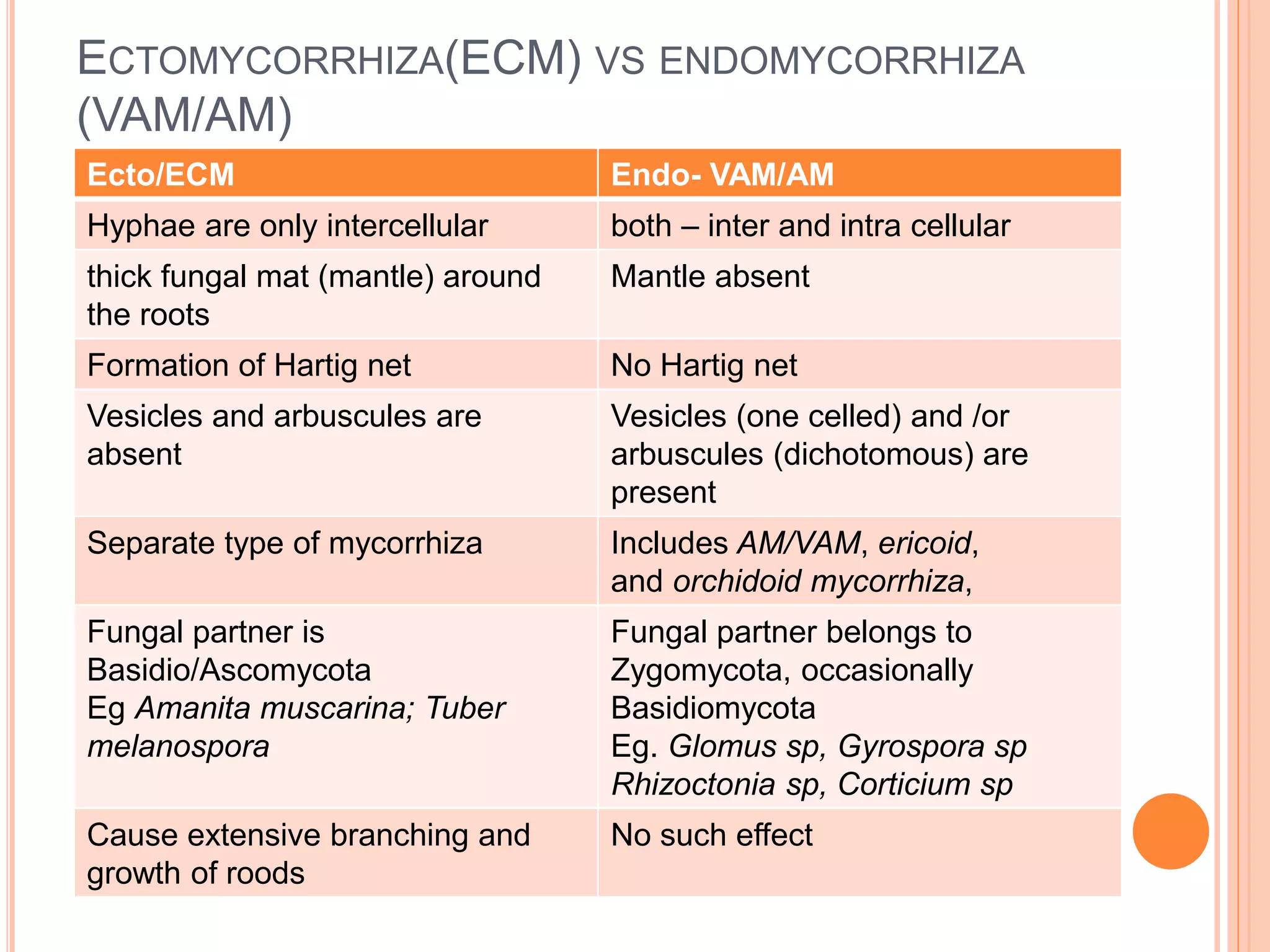 ECTOMYCORRHIZA(ECM) VS ENDOMYCORRHIZA (VAM/AM)

| Ecto/ECM | Endo- VAM/AM |
|---|---|
| Hyphae are only intercellular | both – inter and intra cellular |
| thick fungal mat (mantle) around the roots | Mantle absent |
| Formation of Hartig net | No Hartig net |
| Vesicles and arbuscules are absent | Vesicles (one celled) and /or arbuscules (dichotomous) are present |
| Separate type of mycorrhiza | Includes AM/VAM, ericoid, and orchidoid mycorrhiza, |
| Fungal partner is Basidio/Ascomycota Eg Amanita muscarina; Tuber melanospora | Fungal partner belongs to Zygomycota, occasionally Basidiomycota Eg. Glomus sp, Gyrospora sp Rhizoctonia sp, Corticium sp |
| Cause extensive branching and growth of roods | No such effect |